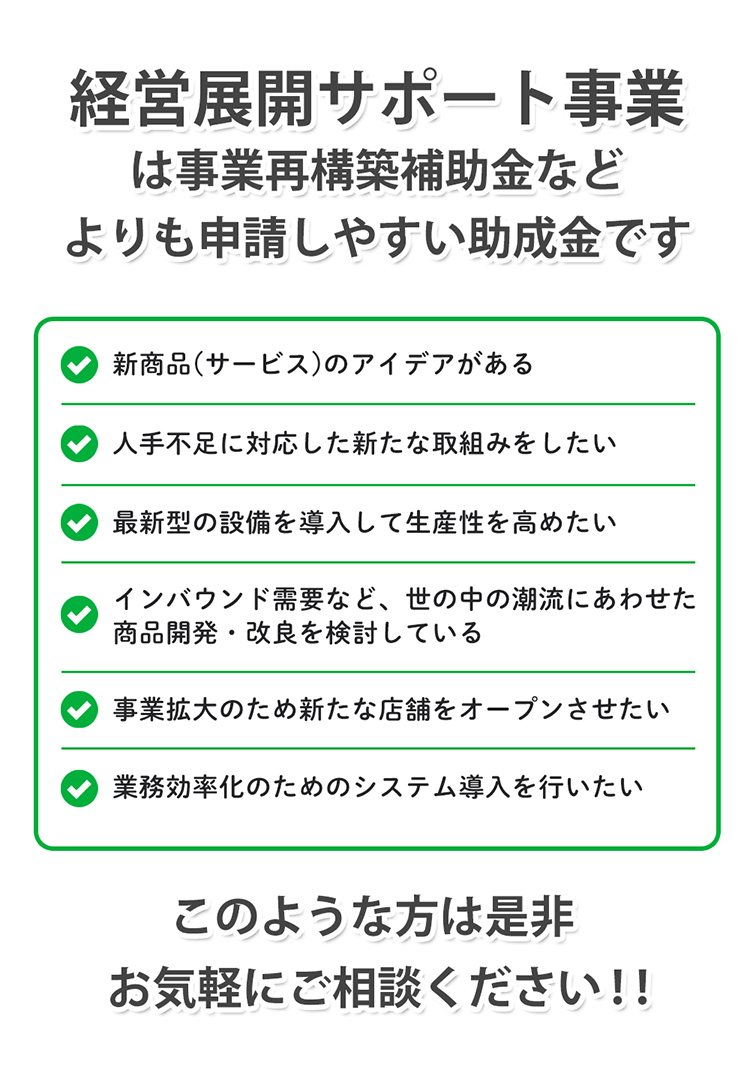 経営展開サポート事業
は事業再構築補助金など
よりも申請しやすい助成金です

新商品(サービス)のアイデアがある

人手不足に対応した新たな取組みをしたい

最新型の設備を導入して生産性を高めたい

インバウンド需要など、世の中の潮流にあわせた商品開発・改良を検討している

事業拡大のため新たな店舗をオープンさせたい

業務効率化のためのシステム導入を行いたい

このような方は是非
お気軽にご相談ください!!